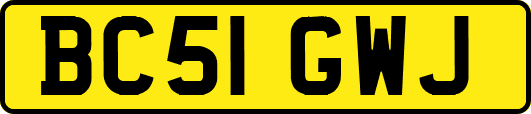 BC51 GWJ